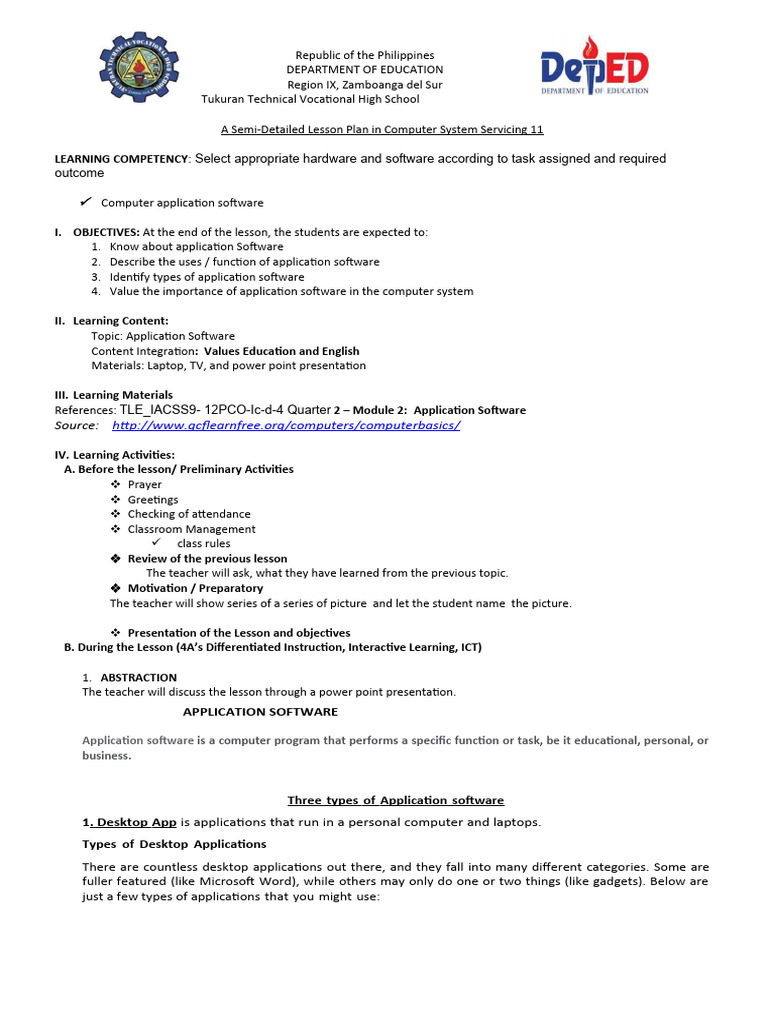 Republic of the Philippines
DEPARTMENT OF EDUCATION
Region IX, Zamboanga del Sur
Tukuran Technical Vocational High School

DepED
DEPARTMENT OF EDUCATION

A Semi-Detailed Lesson Plan in Computer System Servicing 11

LEARNING COMPETENCY: Select appropriate hardware and software according to task assigned and required outcome

✓ Computer application software

I. OBJECTIVES: At the end of the lesson, the students are expected to:
1. Know about application Software
2. Describe the uses / function of application software
3. Identify types of application software
4. Value the importance of application software in the computer system

II. Learning Content:
Topic: Application Software
Content Integration: Values Education and English
Materials: Laptop, TV, and power point presentation

III. Learning Materials
References: TLE_IACSS9- 12PCO-Ic-d-4 Quarter 2 – Module 2: Application Software
Source: http://www.gcflearnfree.org/computers/computerbasics/

IV. Learning Activities:
A. Before the lesson/ Preliminary Activities
❖ Prayer
❖ Greetings
❖ Checking of attendance
❖ Classroom Management
✓ class rules
❖ Review of the previous lesson
The teacher will ask, what they have learned from the previous topic.
❖ Motivation / Preparatory
The teacher will show series of a series of picture and let the student name the picture.

❖ Presentation of the Lesson and objectives
B. During the Lesson (4A's Differentiated Instruction, Interactive Learning, ICT)

1. ABSTRACTION
The teacher will discuss the lesson through a power point presentation.

APPLICATION SOFTWARE

Application software is a computer program that performs a specific function or task, be it educational, personal, or business.

Three types of Application software

1. Desktop App is applications that run in a personal computer and laptops.

Types of Desktop Applications

There are countless desktop applications out there, and they fall into many different categories. Some are fuller featured (like Microsoft Word), while others may only do one or two things (like gadgets). Below are just a few types of applications that you might use: